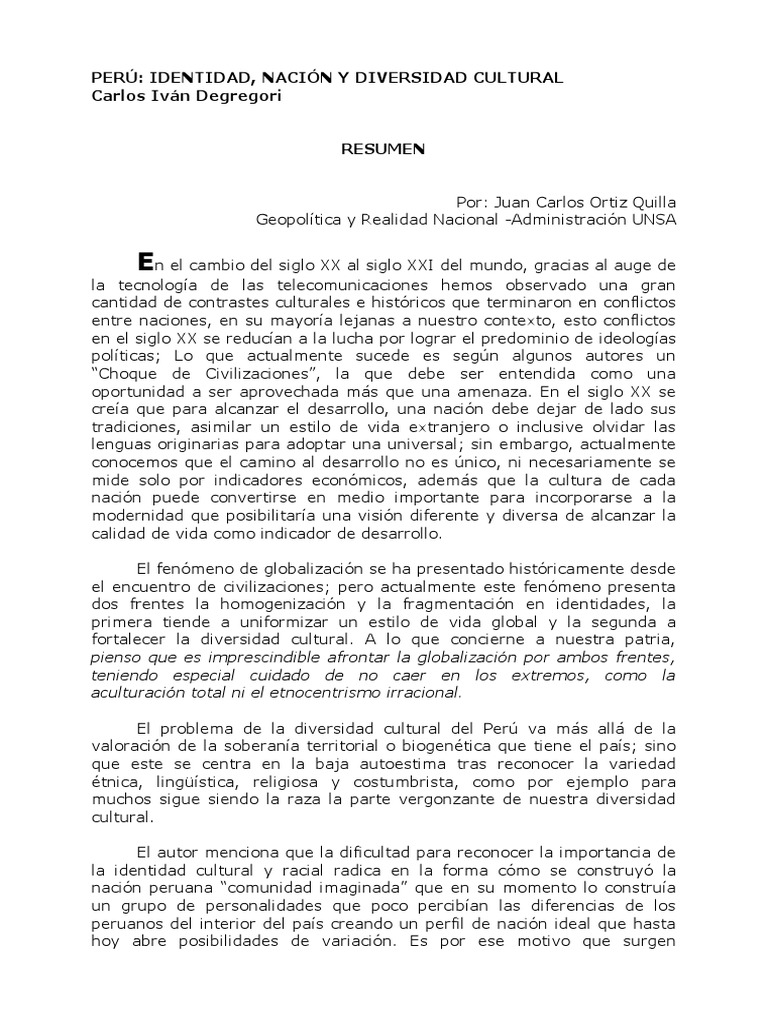 PERÚ: IDENTIDAD, NACIÓN Y DIVERSIDAD CULTURAL
Carlos Iván Degregori

RESUMEN

Por: Juan Carlos Ortiz Quilla
Geopolítica y Realidad Nacional -Administración UNSA

En el cambio del siglo XX al siglo XXI del mundo, gracias al auge de la tecnología de las telecomunicaciones hemos observado una gran cantidad de contrastes culturales e históricos que terminaron en conflictos entre naciones, en su mayoría lejanas a nuestro contexto, esto conflictos en el siglo XX se reducían a la lucha por lograr el predominio de ideologías políticas; Lo que actualmente sucede es según algunos autores un "Choque de Civilizaciones", la que debe ser entendida como una oportunidad a ser aprovechada más que una amenaza. En el siglo XX se creía que para alcanzar el desarrollo, una nación debe dejar de lado sus tradiciones, asimilar un estilo de vida extranjero o inclusive olvidar las lenguas originarias para adoptar una universal; sin embargo, actualmente conocemos que el camino al desarrollo no es único, ni necesariamente se mide solo por indicadores económicos, además que la cultura de cada nación puede convertirse en medio importante para incorporarse a la modernidad que posibilitaría una visión diferente y diversa de alcanzar la calidad de vida como indicador de desarrollo.

El fenómeno de globalización se ha presentado históricamente desde el encuentro de civilizaciones; pero actualmente este fenómeno presenta dos frentes la homogenización y la fragmentación en identidades, la primera tiende a uniformizar un estilo de vida global y la segunda a fortalecer la diversidad cultural. A lo que concierne a nuestra patria, pienso que es imprescindible afrontar la globalización por ambos frentes, teniendo especial cuidado de no caer en los extremos, como la aculturación total ni el etnocentrismo irracional.

El problema de la diversidad cultural del Perú va más allá de la valoración de la soberanía territorial o biogenética que tiene el país; sino que este se centra en la baja autoestima tras reconocer la variedad étnica, lingüística, religiosa y costumbrista, como por ejemplo para muchos sigue siendo la raza la parte vergonzante de nuestra diversidad cultural.

El autor menciona que la dificultad para reconocer la importancia de la identidad cultural y racial radica en la forma cómo se construyó la nación peruana "comunidad imaginada" que en su momento lo construía un grupo de personalidades que poco percibían las diferencias de los peruanos del interior del país creando un perfil de nación ideal que hasta hoy abre posibilidades de variación. Es por ese motivo que surgen